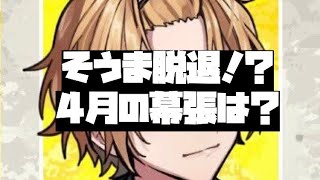 そうま脱退！？
４月の幕張は？